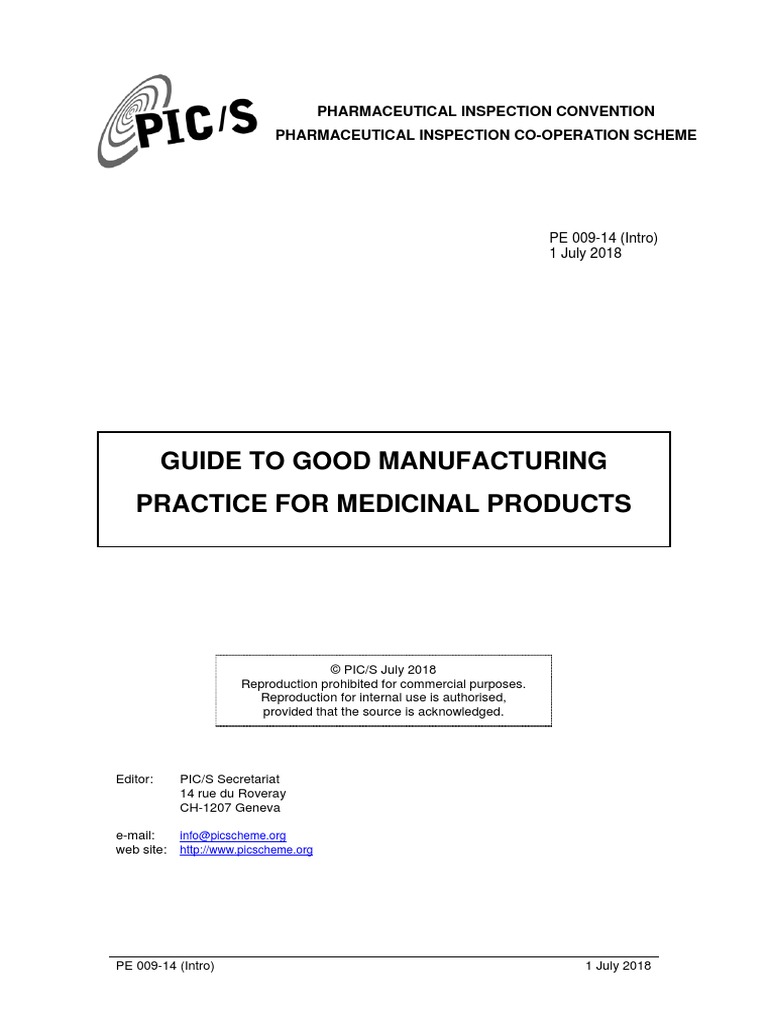 PIC/S

PHARMACEUTICAL INSPECTION CONVENTION
PHARMACEUTICAL INSPECTION CO-OPERATION SCHEME

PE 009-14 (Intro)
1 July 2018

GUIDE TO GOOD MANUFACTURING PRACTICE FOR MEDICINAL PRODUCTS

© PIC/S July 2018
Reproduction prohibited for commercial purposes.
Reproduction for internal use is authorised, provided that the source is acknowledged.

Editor: PIC/S Secretariat
14 rue du Roveray
CH-1207 Geneva

e-mail: info@picscheme.org
web site: http://www.picscheme.org

PE 009-14 (Intro) 1 July 2018